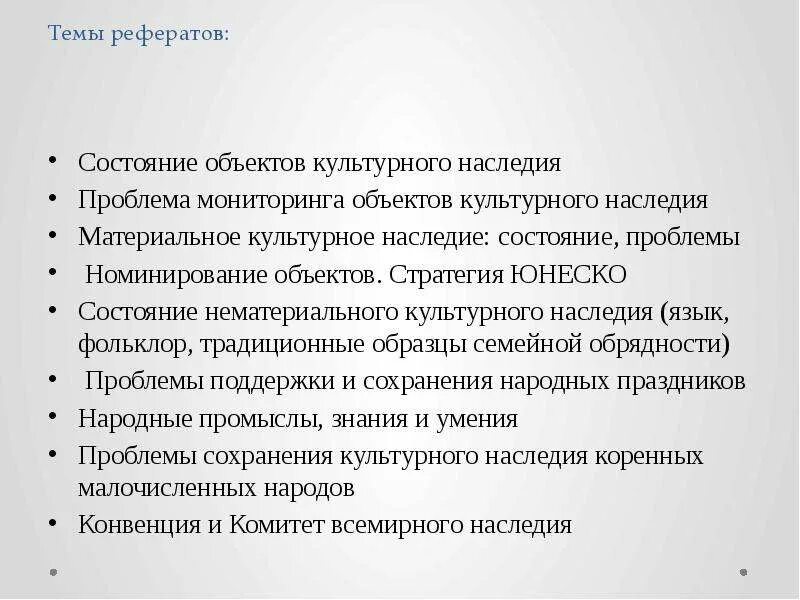 Темы рефератов:

• Состояние объектов культурного наследия
• Проблема мониторинга объектов культурного наследия
• Материальное культурное наследие: состояние, проблемы
• Номинирование объектов. Стратегия ЮНЕСКО
• Состояние нематериального культурного наследия (язык, фольклор, традиционные образцы семейной обрядности)
• Проблемы поддержки и сохранения народных праздников
• Народные промыслы, знания и умения
• Проблемы сохранения культурного наследия коренных малочисленных народов
• Конвенция и Комитет всемирного наследия